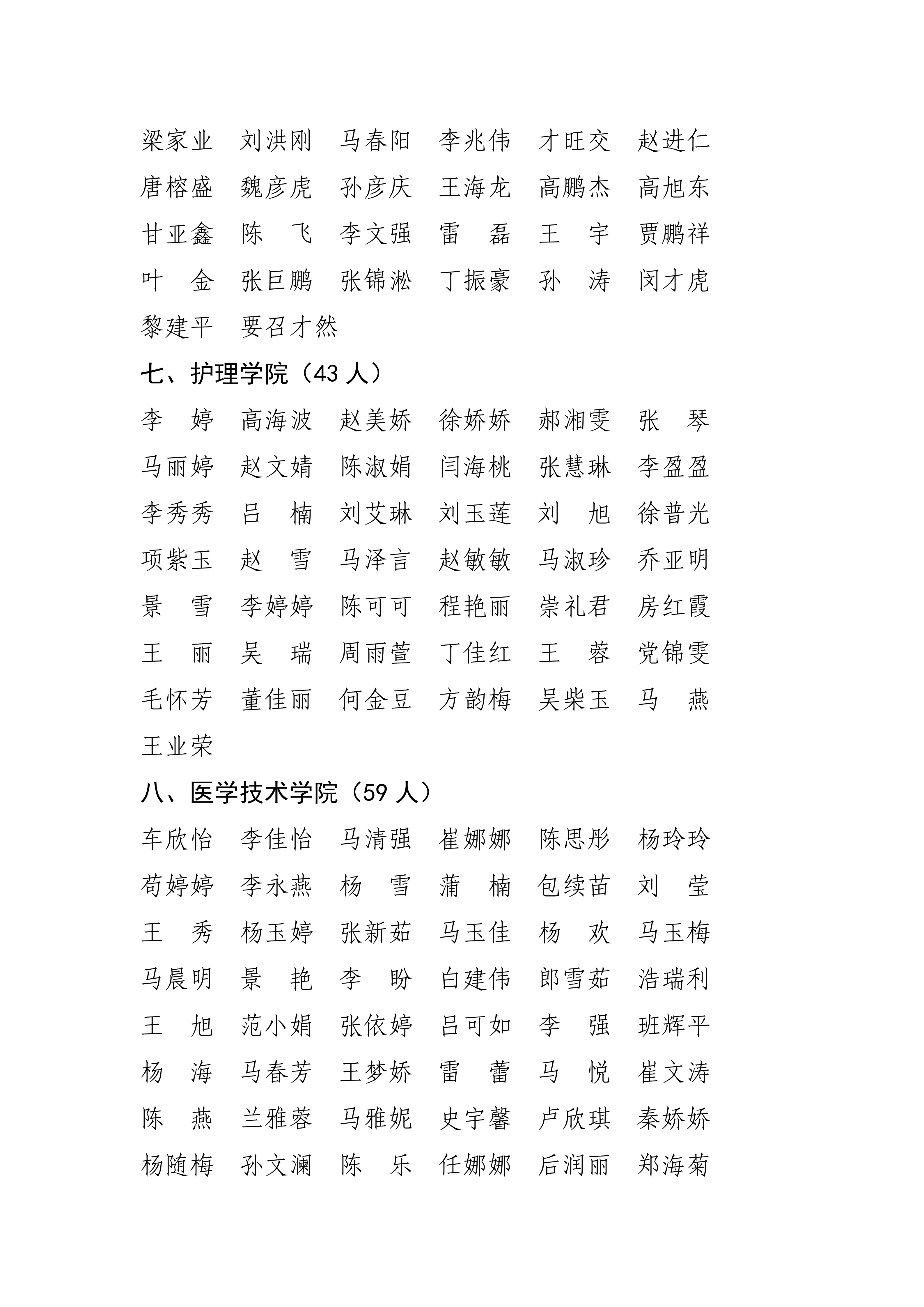 梁家业　刘洪刚　马春阳　李兆伟　才旺交　赵进仁
唐榕盛　魏彦虎　孙彦庆　王海龙　高鹏杰　高旭东
甘亚鑫　陈　飞　李文强　雷　磊　王　宇　贾鹏祥
叶　金　张巨鹏　张锦淞　丁振豪　孙　涛　闵才虎
黎建平　要召才然

七、护理学院（43 人）

李　婷　高海波　赵美娇　徐娇娇　郝湘雯　张　琴
马丽婷　赵文婧　陈淑娟　闫海桃　张慧琳　李盈盈
李秀秀　吕　楠　刘艾琳　刘玉莲　刘　旭　徐普光
项紫玉　赵　雪　马泽言　赵敏敏　马淑珍　乔亚明
景　雪　李婷婷　陈可可　程艳丽　崇礼君　房红霞
王　丽　吴　瑞　周雨萱　丁佳红　王　蓉　党锦雯
毛怀芳　董佳丽　何金豆　方韵梅　吴柴玉　马　燕
王业荣

八、医学技术学院（59 人）

车欣怡　李佳怡　马清强　崔娜娜　陈思彤　杨玲玲
苟婷婷　李永燕　杨　雪　蒲　楠　包续苗　刘　莹
王　秀　杨玉婷　张新茹　马玉佳　杨　欢　马玉梅
马晨明　景　艳　李　盼　白建伟　郎雪茹　浩瑞利
王　旭　范小娟　张依婷　吕可如　李　强　班辉平
杨　海　马春芳　王梦娇　雷　蕾　马　悦　崔文涛
陈　燕　兰雅蓉　马雅妮　史宇馨　卢欣琪　秦娇娇
杨随梅　孙文澜　陈　乐　任娜娜　后润丽　郑海菊